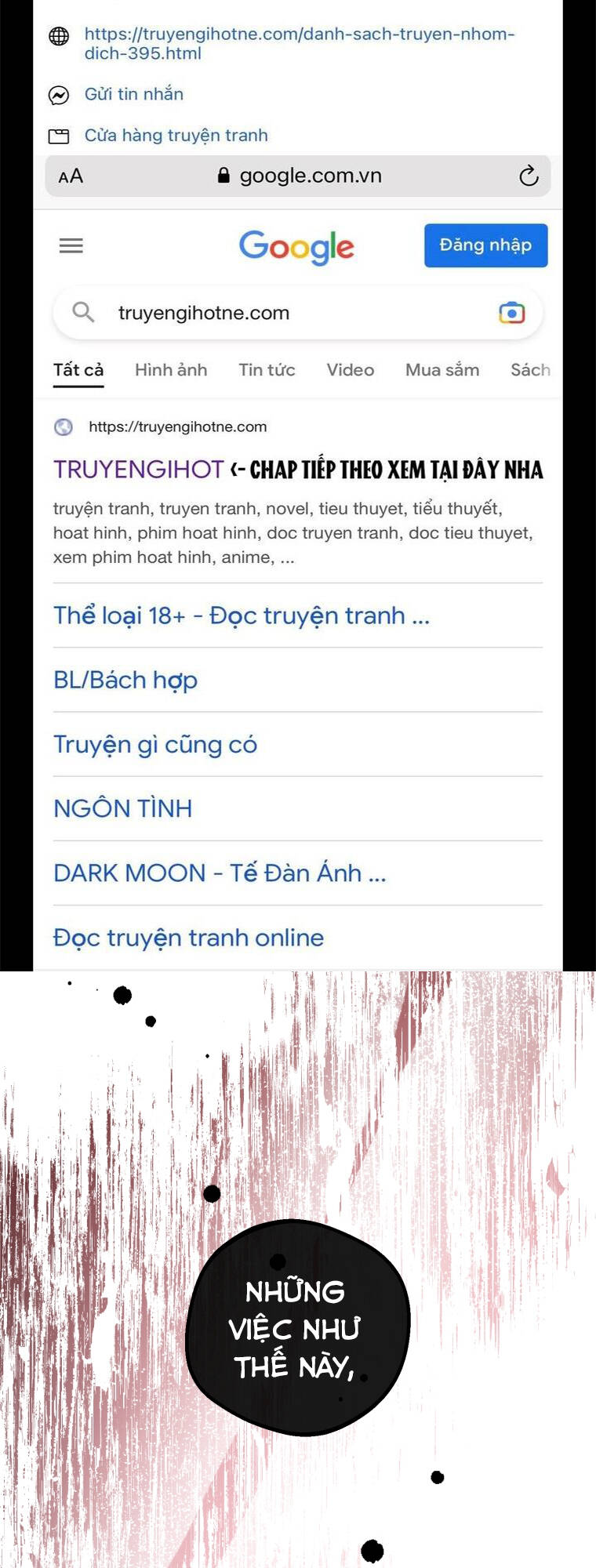 https://truyengihotne.com/danh-sach-truyen-nhom-dich-395.html

Gửi tin nhắn

Cửa hàng truyện tranh

AA google.com.vn

Google

Đăng nhập

truyengihotne.com

Tất cả Hình ảnh Tin tức Video Mua sắm Sách

https://truyengihotne.com

TRUYENGIHOT <- CHAP TIẾP THEO XEM TẠI ĐÂY NHA

truyện tranh, truyen tranh, novel, tieu thuyet, tiểu thuyết, hoat hinh, phim hoat hinh, doc truyen tranh, doc tieu thuyet, xem phim hoat hinh, anime, ...

Thể loại 18+ - Đọc truyện tranh ...

BL/Bách hợp

Truyện gì cũng có

NGÔN TÌNH

DARK MOON - Tế Đàn Ánh ...

Đọc truyện tranh online

NHỮNG VIỆC NHƯ THẾ NÀY,